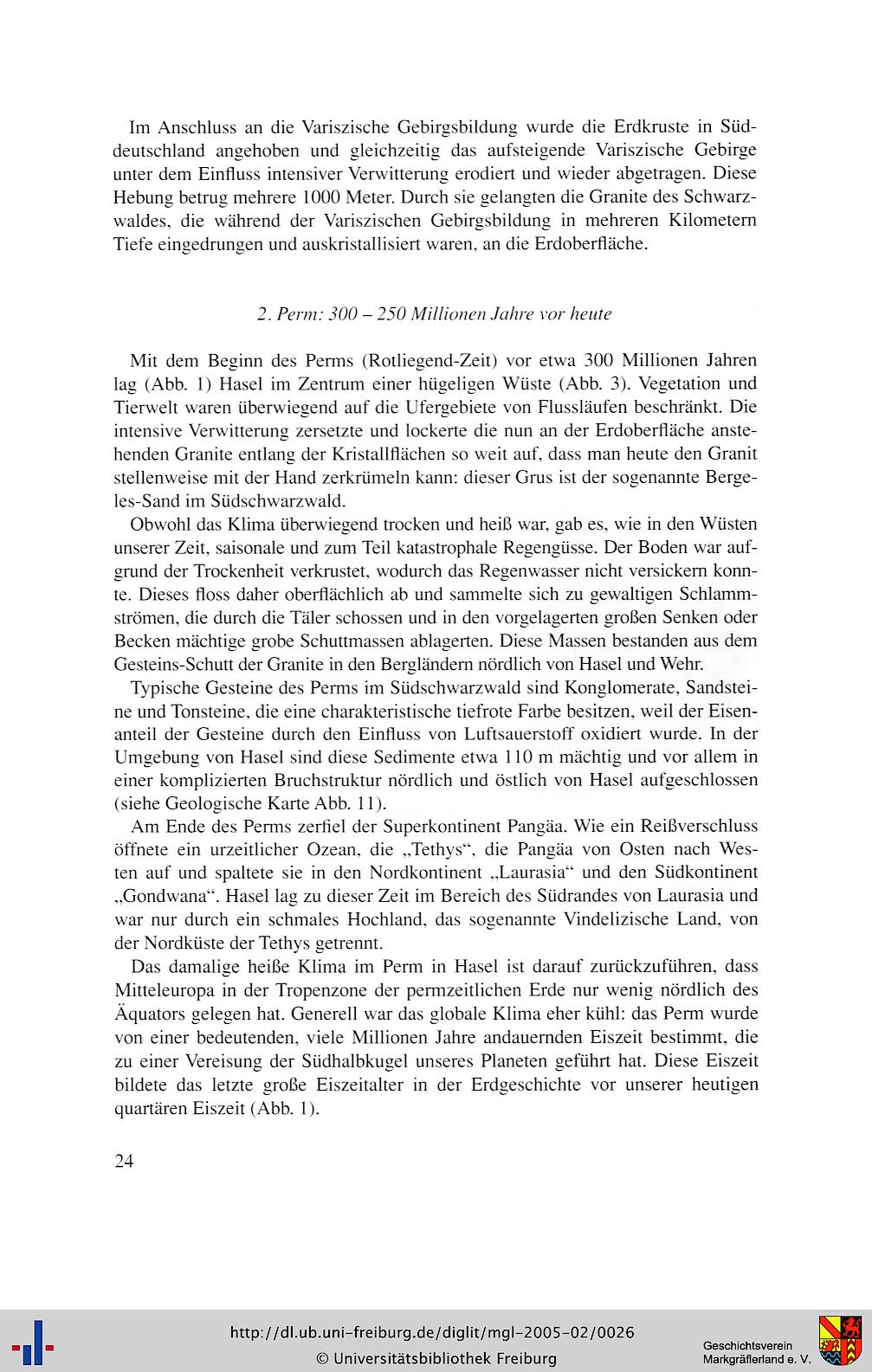 Im Anschluss an die Variszische Gebirgsbildung wurde die Erdkruste in Süddeutschland angehoben und gleichzeitig das aufsteigende Variszische Gebirge unter dem Einfluss intensiver Verwitterung erodiert und wieder abgetragen. Diese Hebung betrug mehrere 1000 Meter. Durch sie gelangten die Granite des Schwarzwaldes, die während der Variszischen Gebirgsbildung in mehreren Kilometern Tiefe eingedrungen und auskristallisiert waren, an die Erdoberfläche.

2. Perm: 300 – 250 Millionen Jahre vor heute

Mit dem Beginn des Perms (Rotliegend-Zeit) vor etwa 300 Millionen Jahren lag (Abb. 1) Hasel im Zentrum einer hügeligen Wüste (Abb. 3). Vegetation und Tierwelt waren überwiegend auf die Ufergebiete von Flussläufen beschränkt. Die intensive Verwitterung zersetzte und lockerte die nun an der Erdoberfläche anstehenden Granite entlang der Kristallflächen so weit auf, dass man heute den Granit stellenweise mit der Hand zerkrümeln kann: dieser Grus ist der sogenannte Bergeles-Sand im Südschwarzwald.

Obwohl das Klima überwiegend trocken und heiß war, gab es, wie in den Wüsten unserer Zeit, saisonale und zum Teil katastrophale Regengüsse. Der Boden war aufgrund der Trockenheit verkrustet, wodurch das Regenwasser nicht versickern konnte. Dieses floss daher oberflächlich ab und sammelte sich zu gewaltigen Schlammströmen, die durch die Täler schossen und in den vorgelagerten großen Senken oder Becken mächtige grobe Schuttmassen ablagerten. Diese Massen bestanden aus dem Gesteins-Schutt der Granite in den Bergländern nördlich von Hasel und Wehr.

Typische Gesteine des Perms im Südschwarzwald sind Konglomerate, Sandsteine und Tonsteine, die eine charakteristische tiefrote Farbe besitzen, weil der Eisenanteil der Gesteine durch den Einfluss von Luftsauerstoff oxidiert wurde. In der Umgebung von Hasel sind diese Sedimente etwa 110 m mächtig und vor allem in einer komplizierten Bruchstruktur nördlich und östlich von Hasel aufgeschlossen (siehe Geologische Karte Abb. 11).

Am Ende des Perms zerfiel der Superkontinent Pangäa. Wie ein Reißverschluss öffnete ein urzeitlicher Ozean, die „Tethys“, die Pangäa von Osten nach Westen auf und spaltete sie in den Nordkontinent „Laurasia“ und den Südkontinent „Gondwana“. Hasel lag zu dieser Zeit im Bereich des Südrandes von Laurasia und war nur durch ein schmales Hochland, das sogenannte Vindelizische Land, von der Nordküste der Tethys getrennt.

Das damalige heiße Klima im Perm in Hasel ist darauf zurückzuführen, dass Mitteleuropa in der Tropenzone der permzeitlichen Erde nur wenig nördlich des Äquators gelegen hat. Generell war das globale Klima eher kühl: das Perm wurde von einer bedeutenden, viele Millionen Jahre andauernden Eiszeit bestimmt, die zu einer Vereisung der Südhalbkugel unseres Planeten geführt hat. Diese Eiszeit bildete das letzte große Eiszeitalter in der Erdgeschichte vor unserer heutigen quartären Eiszeit (Abb. 1).

24

http://dl.ub.uni-freiburg.de/diglit/mgl-2005-02/0026
© Universitätsbibliothek Freiburg

Geschichtsverein
Markgräflerland e. V.